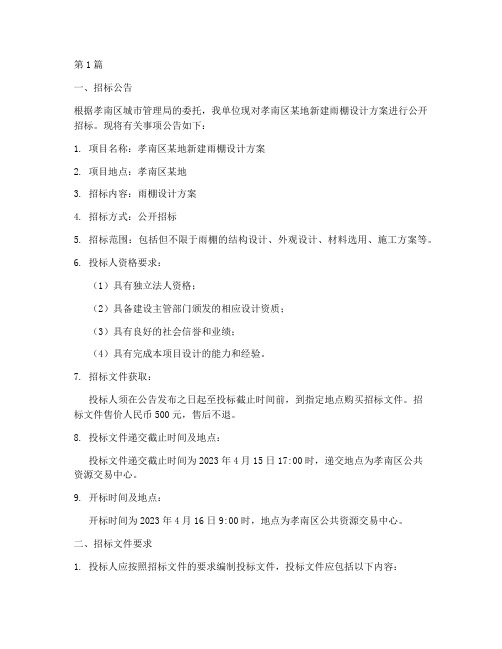 第 1 篇

一、招标公告

根据孝南区城市管理局的委托，我单位现对孝南区某地新建雨棚设计方案进行公开招标。现将有关事项公告如下：

1. 项目名称：孝南区某地新建雨棚设计方案

2. 项目地点：孝南区某地

3. 招标内容：雨棚设计方案

4. 招标方式：公开招标

5. 招标范围：包括但不限于雨棚的结构设计、外观设计、材料选用、施工方案等。

6. 投标人资格要求：

（1）具有独立法人资格；

（2）具备建设主管部门颁发的相应设计资质；

（3）具有良好的社会信誉和业绩；

（4）具有完成本项目设计的能力和经验。

7. 招标文件获取：

投标人须在公告发布之日起至投标截止时间前，到指定地点购买招标文件。招标文件售价人民币 500 元，售后不退。

8. 投标文件递交截止时间及地点：

投标文件递交截止时间为 2023 年 4 月 15 日 17:00 时，递交地点为孝南区公共资源交易中心。

9. 开标时间及地点：

开标时间为 2023 年 4 月 16 日 9:00 时，地点为孝南区公共资源交易中心。

二、招标文件要求

1. 投标人应按照招标文件的要求编制投标文件，投标文件应包括以下内容：